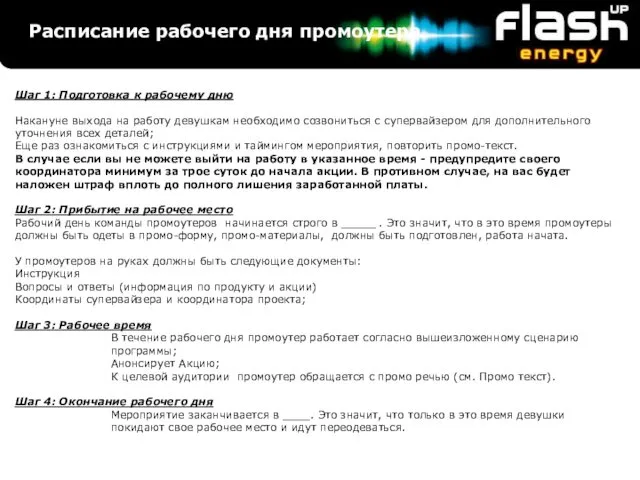 Расписание рабочего дня промоутера

flash UP
energy

Шаг 1: Подготовка к рабочему дню

Накануне выхода на работу девушкам необходимо созвониться с супервайзером для дополнительного уточнения всех деталей;
Еще раз ознакомиться с инструкциями и таймингом мероприятия, повторить промо-текст.
В случае если вы не можете выйти на работу в указанное время - предупредите своего координатора минимум за трое суток до начала акции. В противном случае, на вас будет наложен штраф вплоть до полного лишения заработанной платы.

Шаг 2: Прибытие на рабочее место
Рабочий день команды промоутеров начинается строго в _____ . Это значит, что в это время промоутеры должны быть одеты в промо-форму, промо-материалы, должны быть подготовлен, работа начата.

У промоутеров на руках должны быть следующие документы:
Инструкция
Вопросы и ответы (информация по продукту и акции)
Координаты супервайзера и координатора проекта;

Шаг 3: Рабочее время
В течение рабочего дня промоутер работает согласно вышеизложенному сценарию программы;
Анонсирует Акцию;
К целевой аудитории промоутер обращается с промо речью (см. Промо текст).

Шаг 4: Окончание рабочего дня
Мероприятие заканчивается в ____. Это значит, что только в это время девушки покидают свое рабочее место и идут переодеваться.